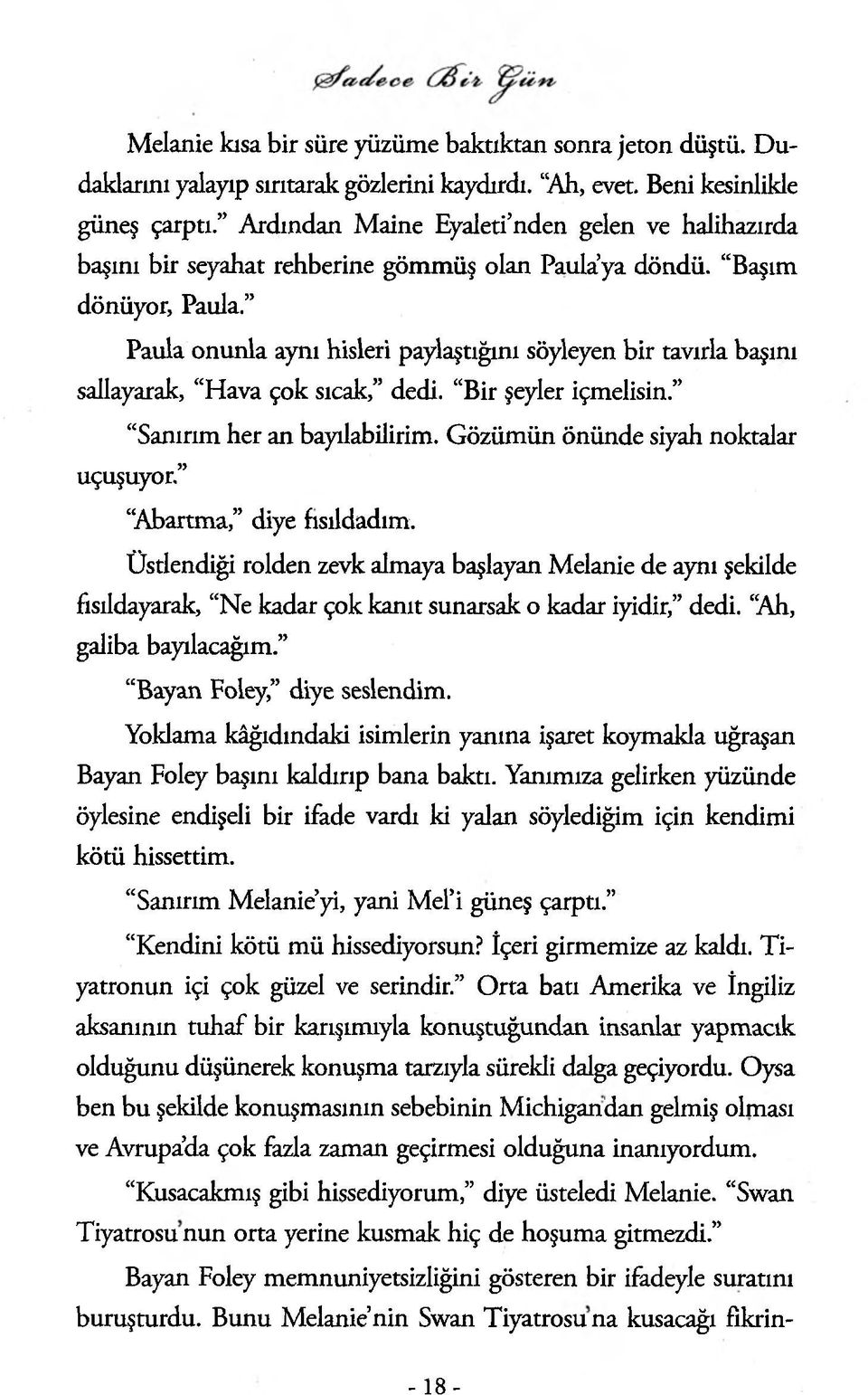 Sadece Bir Gün

Melanie kısa bir süre yüzüme baktıktan sonra jeton düştü. Dudaklarını yalayıp sırıtarak gözlerini kaydırdı. "Ah, evet. Beni kesinlikle güneş çarptı." Ardından Maine Eyaleti'nden gelen ve halihazırda başını bir seyahat rehberine gömmüş olan Paula'ya döndü. "Başım dönüyor, Paula."

Paula onunla aynı hisleri paylaştığını söyleyen bir tavırla başını sallayarak, "Hava çok sıcak," dedi. "Bir şeyler içmelisin."

"Sanırım her an bayılabilirim. Gözümün önünde siyah noktalar uçuşuyor."

"Abartma," diye fısıldadım.

Üstlendiği rolden zevk almaya başlayan Melanie de aynı şekilde fısıldayarak, "Ne kadar çok kanıt sunarsak o kadar iyidir," dedi. "Ah, galiba bayılacağım."

"Bayan Foley," diye seslendim.

Yoklama kâğıdındaki isimlerin yanına işaret koymakla uğraşan Bayan Foley başını kaldırıp bana baktı. Yanımıza gelirken yüzünde öylesine endişeli bir ifade vardı ki yalan söylediğim için kendimi kötü hissettim.

"Sanırım Melanie'yi, yani Mel'i güneş çarptı."

"Kendini kötü mü hissediyorsun? İçeri girmemize az kaldı. Tiyatronun içi çok güzel ve serindir." Orta batı Amerika ve İngiliz aksanının tuhaf bir karışımıyla konuştuğundan insanlar yapmacık olduğunu düşünerek konuşma tarzıyla sürekli dalga geçiyordu. Oysa ben bu şekilde konuşmasının sebebinin Michigan'dan gelmiş olması ve Avrupa'da çok fazla zaman geçirmesi olduğuna inanıyordum.

"Kusacakmış gibi hissediyorum," diye üsteledi Melanie. "Swan Tiyatrosu'nun orta yerine kusmak hiç de hoşuma gitmezdi."

Bayan Foley memnuniyetsizliğini gösteren bir ifadeyle suratını buruşturdu. Bunu Melanie'nin Swan Tiyatrosu'na kusacağı fikrin-

- 18 -